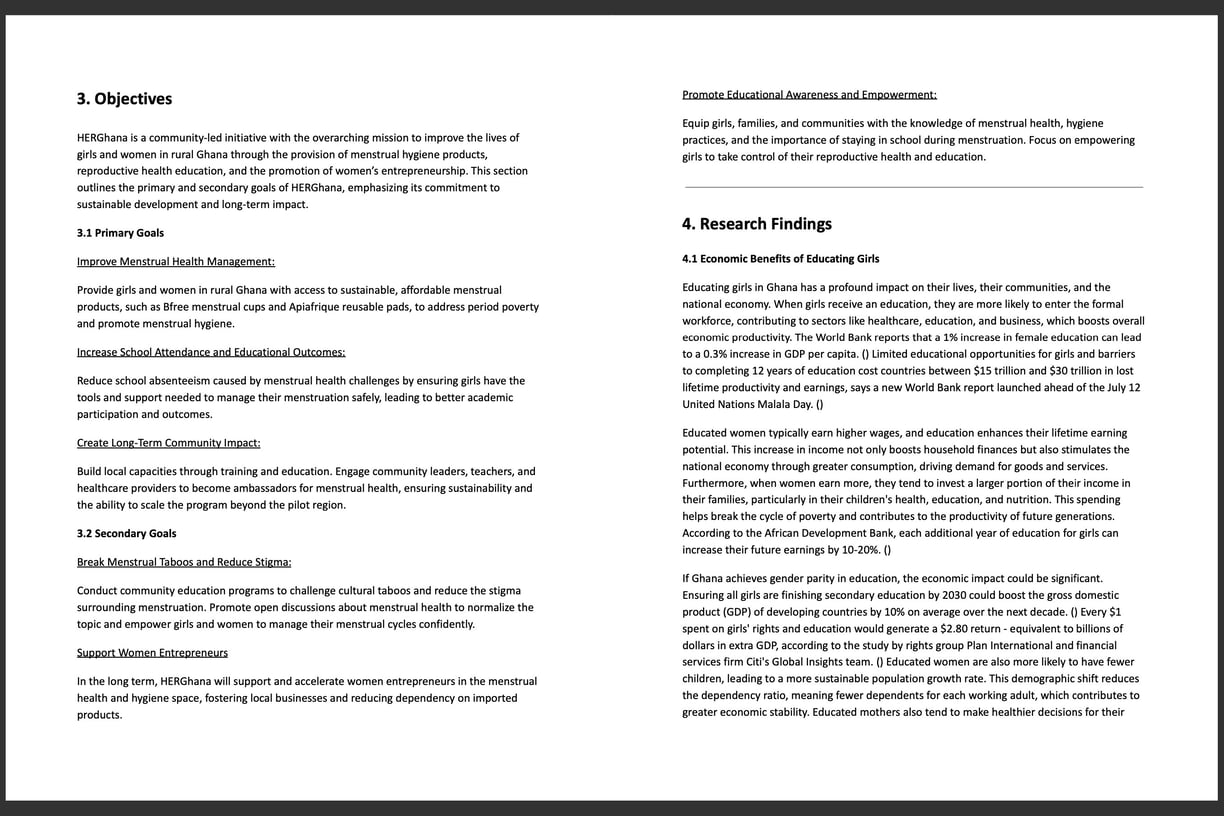 3. Objectives

HERGhana is a community-led initiative with the overarching mission to improve the lives of girls and women in rural Ghana through the provision of menstrual hygiene products, reproductive health education, and the promotion of women's entrepreneurship. This section outlines the primary and secondary goals of HERGhana, emphasizing its commitment to sustainable development and long-term impact.

3.1 Primary Goals

Improve Menstrual Health Management:

Provide girls and women in rural Ghana with access to sustainable, affordable menstrual products, such as Bfree menstrual cups and Apiafrique reusable pads, to address period poverty and promote menstrual hygiene.

Increase School Attendance and Educational Outcomes:

Reduce school absenteeism caused by menstrual health challenges by ensuring girls have the tools and support needed to manage their menstruation safely, leading to better academic participation and outcomes.

Create Long-Term Community Impact:

Build local capacities through training and education. Engage community leaders, teachers, and healthcare providers to become ambassadors for menstrual health, ensuring sustainability and the ability to scale the program beyond the pilot region.

3.2 Secondary Goals

Break Menstrual Taboos and Reduce Stigma:

Conduct community education programs to challenge cultural taboos and reduce the stigma surrounding menstruation. Promote open discussions about menstrual health to normalize the topic and empower girls and women to manage their menstrual cycles confidently.

Support Women Entrepreneurs

In the long term, HERGhana will support and accelerate women entrepreneurs in the menstrual health and hygiene space, fostering local businesses and reducing dependency on imported products.

Promote Educational Awareness and Empowerment:

Equip girls, families, and communities with the knowledge of menstrual health, hygiene practices, and the importance of staying in school during menstruation. Focus on empowering girls to take control of their reproductive health and education.

4. Research Findings

4.1 Economic Benefits of Educating Girls

Educating girls in Ghana has a profound impact on their lives, their communities, and the national economy. When girls receive an education, they are more likely to enter the formal workforce, contributing to sectors like healthcare, education, and business, which boosts overall economic productivity. The World Bank reports that a 1% increase in female education can lead to a 0.3% increase in GDP per capita. () Limited educational opportunities for girls and barriers to completing 12 years of education cost countries between $15 trillion and $30 trillion in lost lifetime productivity and earnings, says a new World Bank report launched ahead of the July 12 United Nations Malala Day. ()

Educated women typically earn higher wages, and education enhances their lifetime earning potential. This increase in income not only boosts household finances but also stimulates the national economy through greater consumption, driving demand for goods and services. Furthermore, when women earn more, they tend to invest a larger portion of their income in their families, particularly in their children's health, education, and nutrition. This spending helps break the cycle of poverty and contributes to the productivity of future generations. According to the African Development Bank, each additional year of education for girls can increase their future earnings by 10-20%. ()

If Ghana achieves gender parity in education, the economic impact could be significant. Ensuring all girls are finishing secondary education by 2030 could boost the gross domestic product (GDP) of developing countries by 10% on average over the next decade. () Every $1 spent on girls' rights and education would generate a $2.80 return - equivalent to billions of dollars in extra GDP, according to the study by rights group Plan International and financial services firm Citi's Global Insights team. () Educated women are also more likely to have fewer children, leading to a more sustainable population growth rate. This demographic shift reduces the dependency ratio, meaning fewer dependents for each working adult, which contributes to greater economic stability. Educated mothers also tend to make healthier decisions for their